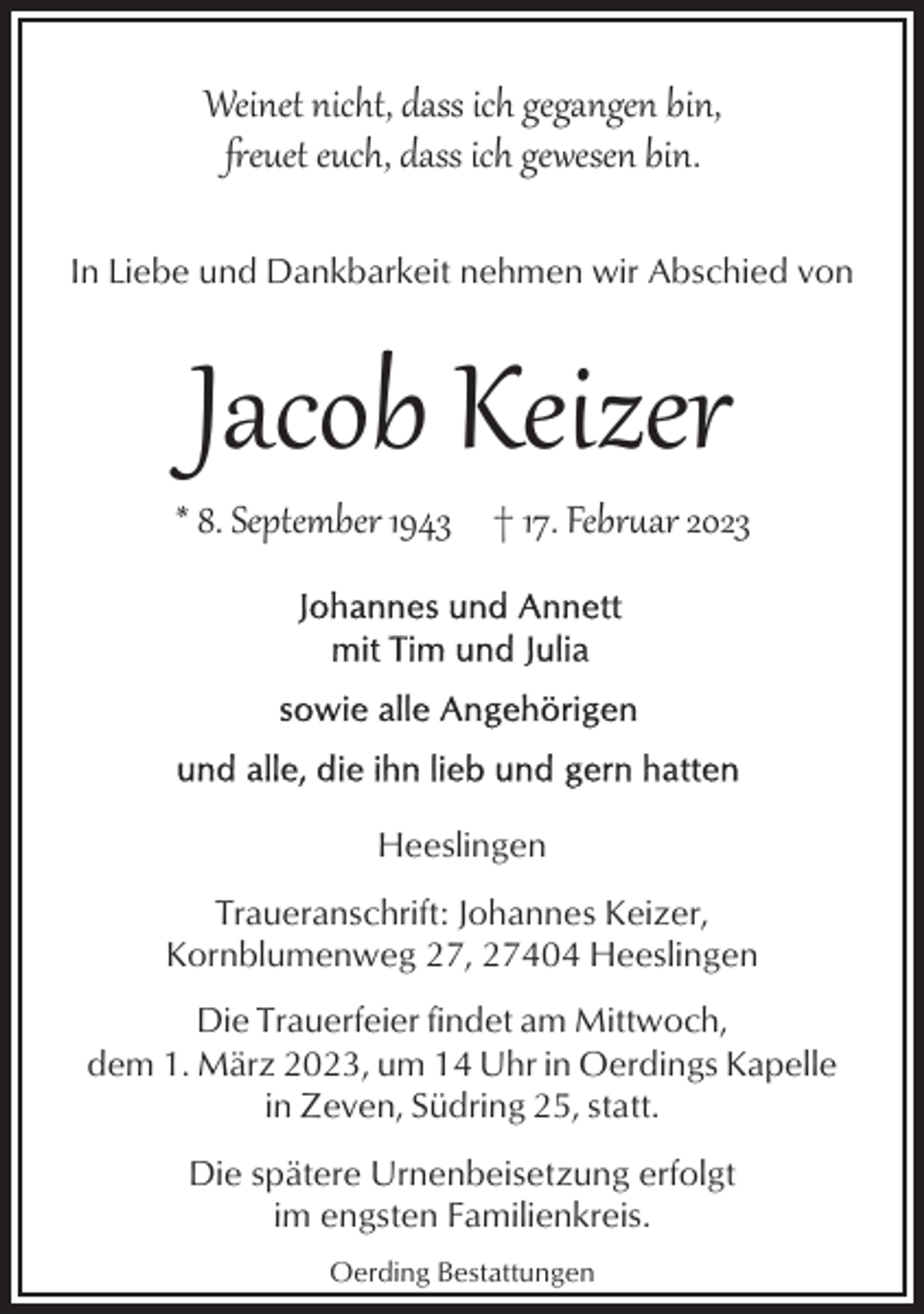 Weinet nicht, dass ich gegangen bin,
freuet euch, dass ich gewesen bin.

In Liebe und Dankbarkeit nehmen wir Abschied von

Jacob Keizer

* 8. September 1943 † 17. Februar 2023

Johannes und Annett
mit Tim und Julia

sowie alle Angehörigen

und alle, die ihn lieb und gern hatten

Heeslingen

Traueranschrift: Johannes Keizer,
Kornblumenweg 27, 27404 Heeslingen

Die Trauerfeier findet am Mittwoch, dem 1. März 2023, um 14 Uhr in Oerdings Kapelle in Zeven, Südring 25, statt.

Die spätere Urnenbeisetzung erfolgt im engsten Familienkreis.

Oerding Bestattungen